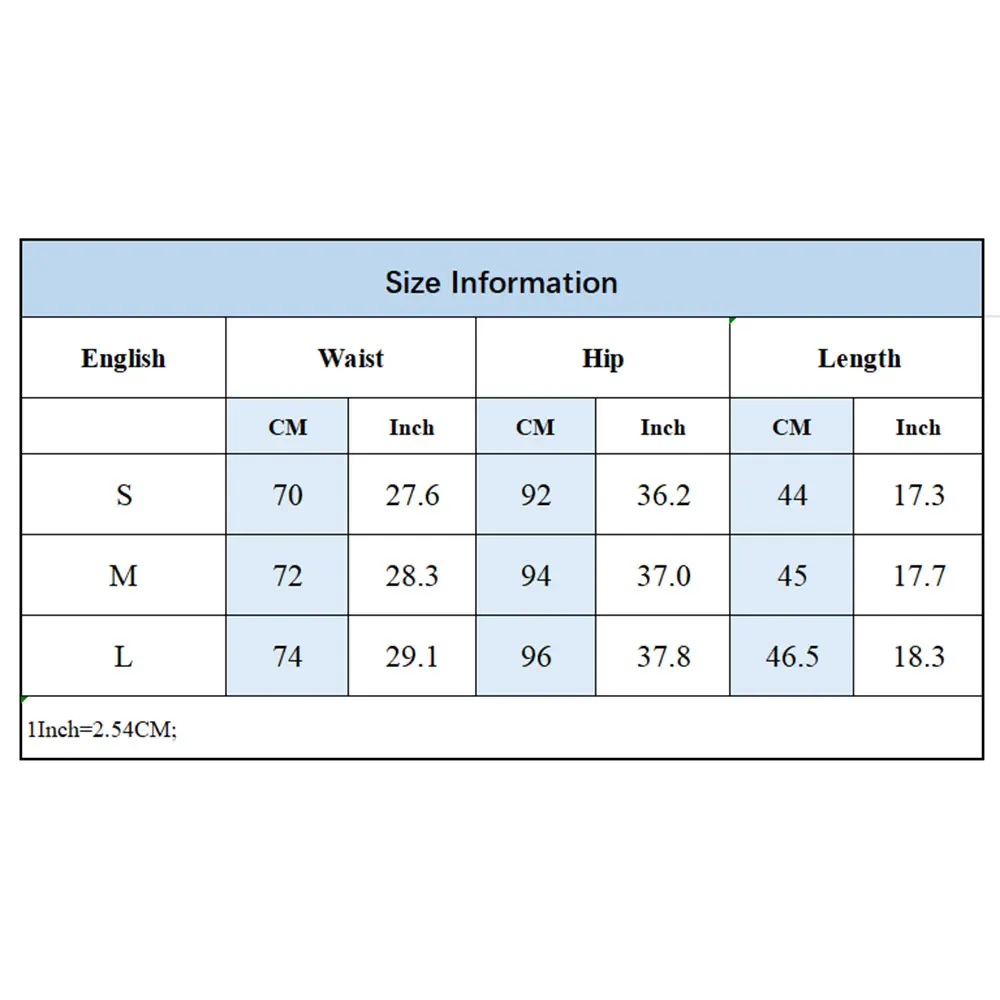 Size Information

| English | Waist | | Hip | | Length | |
|---|---|---|---|---|---|---|
| | CM | Inch | CM | Inch | CM | Inch |
| S | 70 | 27.6 | 92 | 36.2 | 44 | 17.3 |
| M | 72 | 28.3 | 94 | 37.0 | 45 | 17.7 |
| L | 74 | 29.1 | 96 | 37.8 | 46.5 | 18.3 |

1Inch=2.54CM;